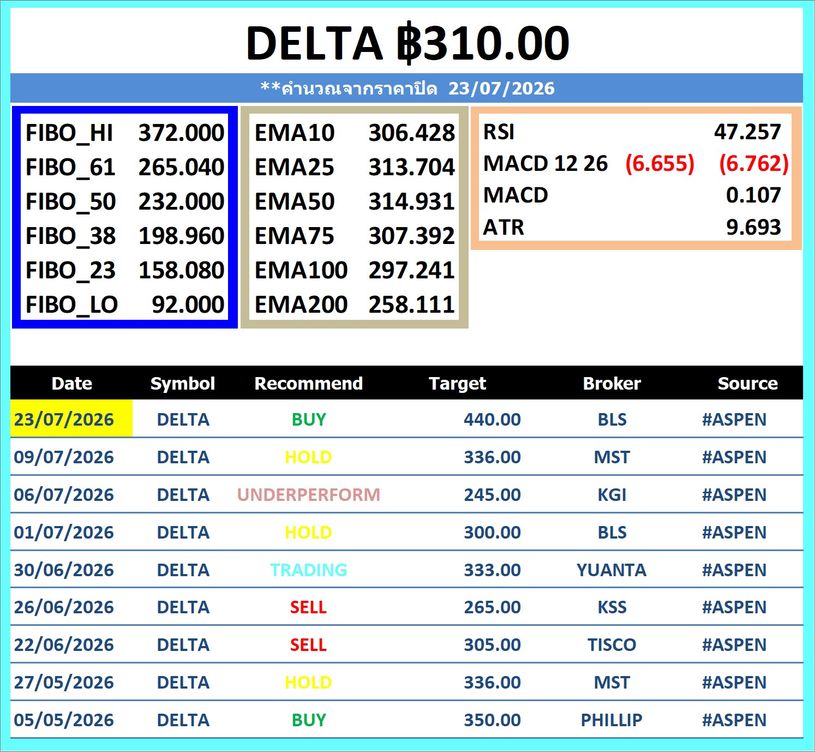 DELTA ฿310.00

**คำนวณจากราคาปิด 23/07/2026

FIBO_HI 372.000
FIBO_61 265.040
FIBO_50 232.000
FIBO_38 198.960
FIBO_23 158.080
FIBO_LO 92.000

EMA10 306.428
EMA25 313.704
EMA50 314.931
EMA75 307.392
EMA100 297.241
EMA200 258.111

RSI 47.257
MACD 12 26 (6.655) (6.762)
MACD 0.107
ATR 9.693

| Date | Symbol | Recommend | Target | Broker | Source |
|---|---|---|---|---|---|
| 23/07/2026 | DELTA | BUY | 440.00 | BLS | #ASPEN |
| 09/07/2026 | DELTA | HOLD | 336.00 | MST | #ASPEN |
| 06/07/2026 | DELTA | UNDERPERFORM | 245.00 | KGI | #ASPEN |
| 01/07/2026 | DELTA | HOLD | 300.00 | BLS | #ASPEN |
| 30/06/2026 | DELTA | TRADING | 333.00 | YUANTA | #ASPEN |
| 26/06/2026 | DELTA | SELL | 265.00 | KSS | #ASPEN |
| 22/06/2026 | DELTA | SELL | 305.00 | TISCO | #ASPEN |
| 27/05/2026 | DELTA | HOLD | 336.00 | MST | #ASPEN |
| 05/05/2026 | DELTA | BUY | 350.00 | PHILLIP | #ASPEN |